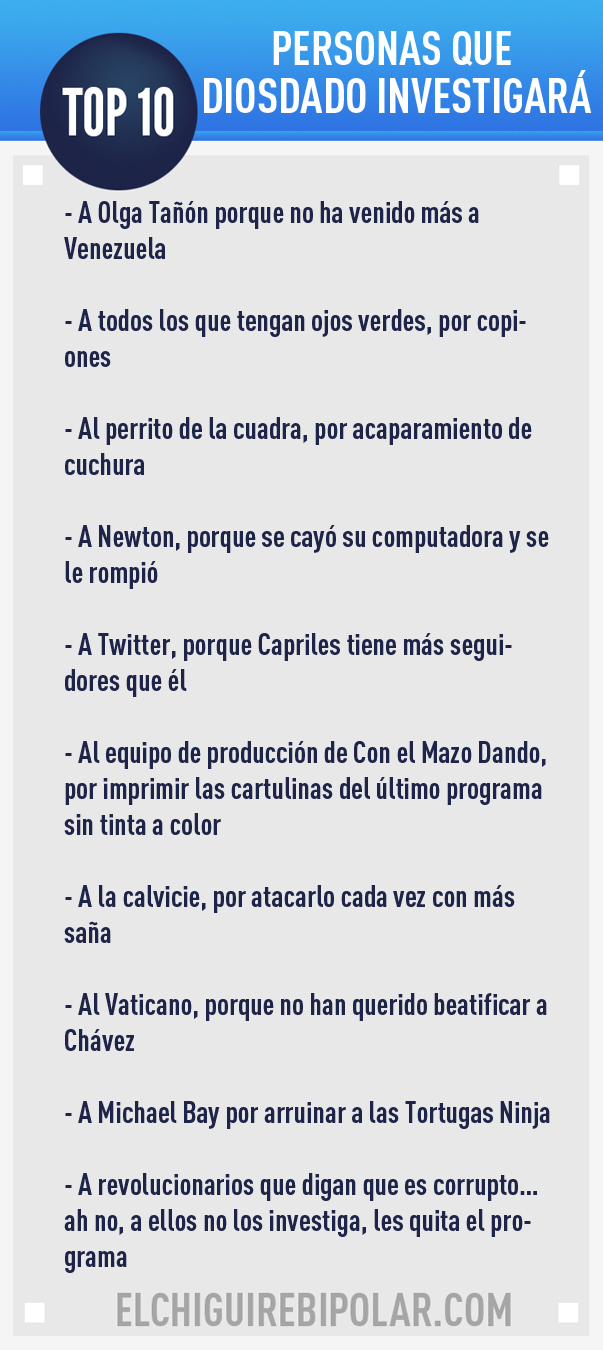 TOP 10

PERSONAS QUE DIOSDADO INVESTIGARÁ

- A Olga Tañón porque no ha venido más a Venezuela

- A todos los que tengan ojos verdes, por copiones

- Al perrito de la cuadra, por acaparamiento de cuchura

- A Newton, porque se cayó su computadora y se le rompió

- A Twitter, porque Capriles tiene más seguidores que él

- Al equipo de producción de Con el Mazo Dando, por imprimir las cartulinas del último programa sin tinta a color

- A la calvicie, por atacarlo cada vez con más saña

- Al Vaticano, porque no han querido beatificar a Chávez

- A Michael Bay por arruinar a las Tortugas Ninja

- A revolucionarios que digan que es corrupto... ah no, a ellos no los investiga, les quita el programa

ELCHIGUIREBIPOLAR.COM